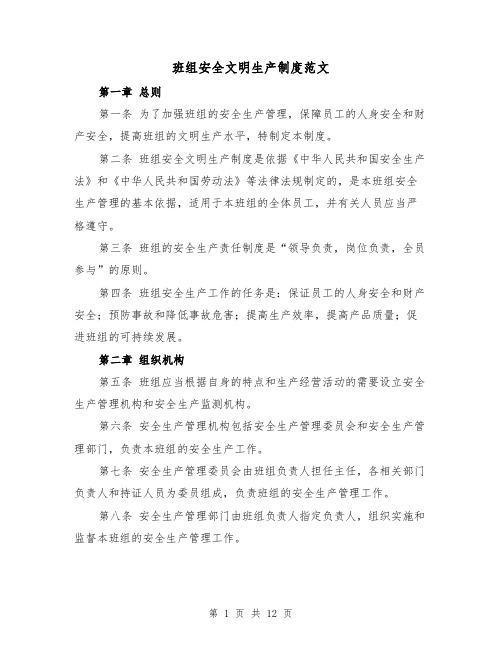 班组安全文明生产制度范文

第一章 总则

第一条 为了加强班组的安全生产管理，保障员工的人身安全和财产安全，提高班组的文明生产水平，特制定本制度。

第二条 班组安全文明生产制度是依据《中华人民共和国安全生产法》和《中华人民共和国劳动法》等法律法规制定的，是本班组安全生产管理的基本依据，适用于本班组的全体员工，并有关人员应当严格遵守。

第三条 班组的安全生产责任制度是“领导负责，岗位负责，全员参与”的原则。

第四条 班组安全生产工作的任务是：保证员工的人身安全和财产安全；预防事故和降低事故危害；提高生产效率，提高产品质量；促进班组的可持续发展。

第二章 组织机构

第五条 班组应当根据自身的特点和生产经营活动的需要设立安全生产管理机构和安全生产监测机构。

第六条 安全生产管理机构包括安全生产管理委员会和安全生产管理部门，负责本班组的安全生产工作。

第七条 安全生产管理委员会由班组负责人担任主任，各相关部门负责人和持证人员为委员组成，负责班组的安全生产管理工作。

第八条 安全生产管理部门由班组负责人指定负责人，组织实施和监督本班组的安全生产管理工作。

第 1 页 共 12 页